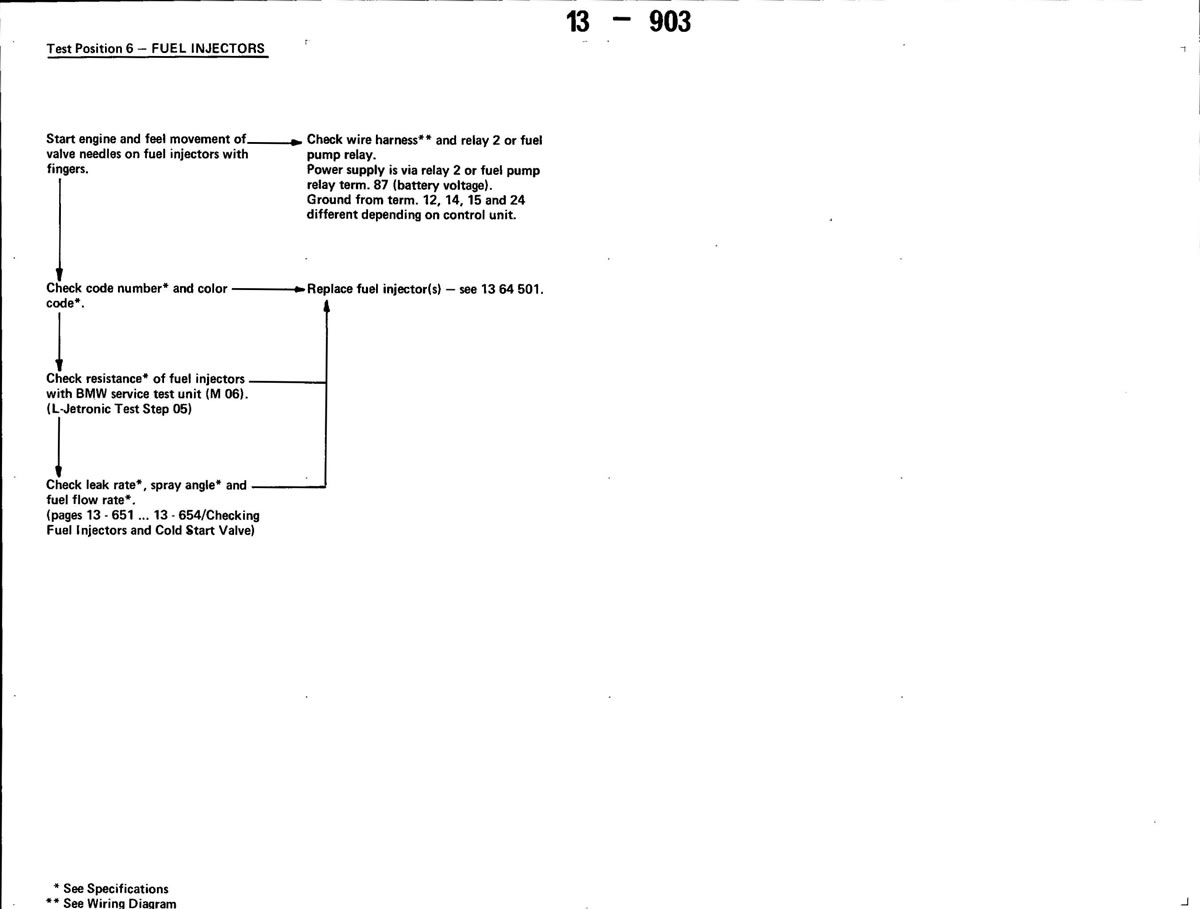 13 – 903

Test Position 6 – FUEL INJECTORS

Start engine and feel movement of valve needles on fuel injectors with fingers.

Check wire harness** and relay 2 or fuel pump relay.
Power supply is via relay 2 or fuel pump relay term. 87 (battery voltage).
Ground from term. 12, 14, 15 and 24 different depending on control unit.

Check code number* and color code*.

Replace fuel injector(s) – see 13 64 501.

Check resistance* of fuel injectors with BMW service test unit (M 06).
(L-Jetronic Test Step 05)

Check leak rate*, spray angle* and fuel flow rate*.
(pages 13 - 651 ... 13 - 654/Checking Fuel Injectors and Cold Start Valve)

* See Specifications
** See Wiring Diagram